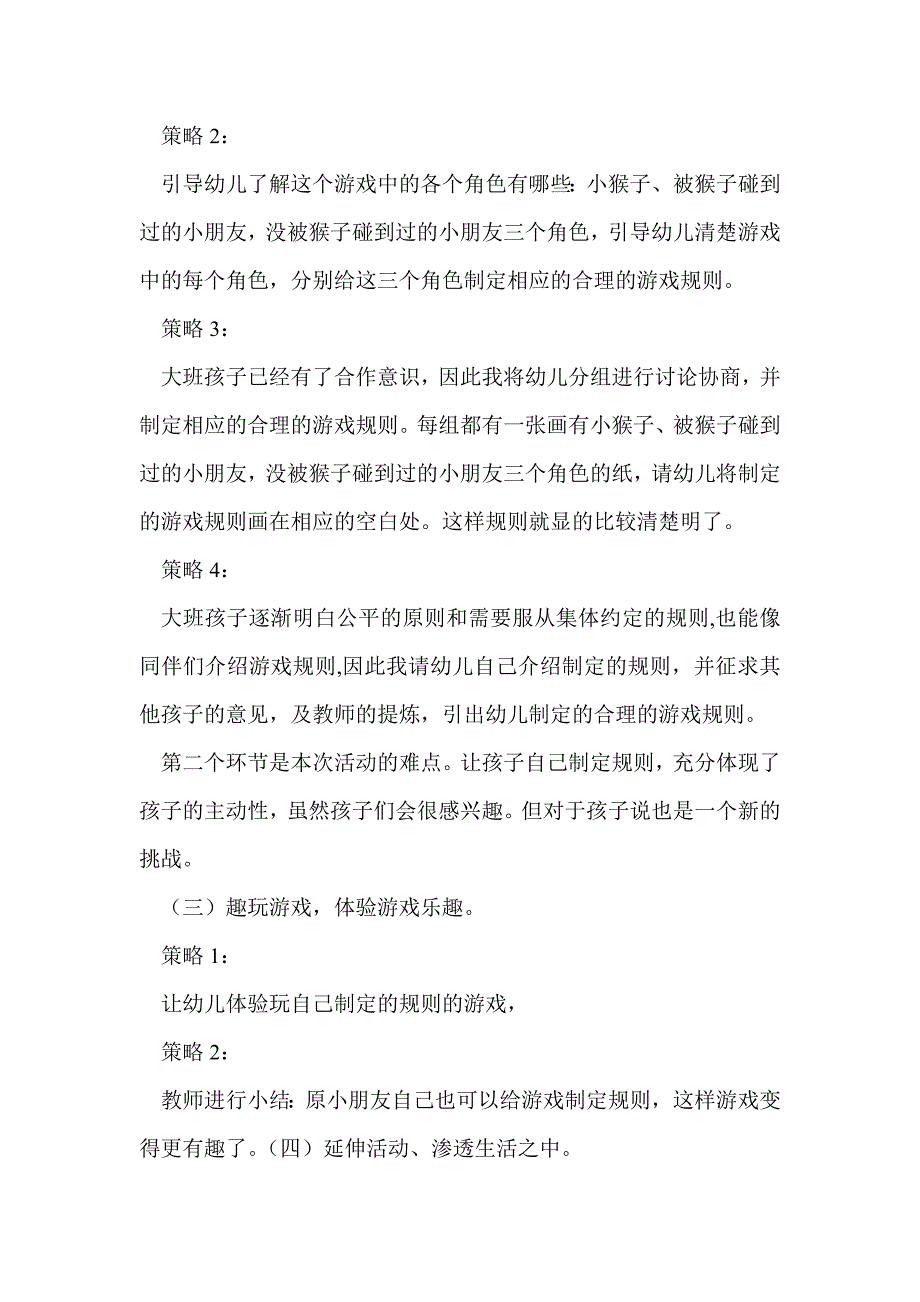 策略 2：

引导幼儿了解这个游戏中的各个角色有哪些：小猴子、被猴子碰到过的小朋友，没被猴子碰到过的小朋友三个角色，引导幼儿清楚游戏中的每个角色，分别给这三个角色制定相应的合理的游戏规则。

策略 3：

大班孩子已经有了合作意识，因此我将幼儿分组进行讨论协商，并制定相应的合理的游戏规则。每组都有一张画有小猴子、被猴子碰到过的小朋友，没被猴子碰到过的小朋友三个角色的纸，请幼儿将制定的游戏规则画在相应的空白处。这样规则就显的比较清楚明了。

策略 4：

大班孩子逐渐明白公平的原则和需要服从集体约定的规则,也能像同伴们介绍游戏规则,因此我请幼儿自己介绍制定的规则，并征求其他孩子的意见，及教师的提炼，引出幼儿制定的合理的游戏规则。

第二个环节是本次活动的难点。让孩子自己制定规则，充分体现了孩子的主动性，虽然孩子们会很感兴趣。但对于孩子说也是一个新的挑战。

（三）趣玩游戏，体验游戏乐趣。

策略 1：

让幼儿体验玩自己制定的规则的游戏，

策略 2：

教师进行小结：原小朋友自己也可以给游戏制定规则，这样游戏变得更有趣了。（四）延伸活动、渗透生活之中。